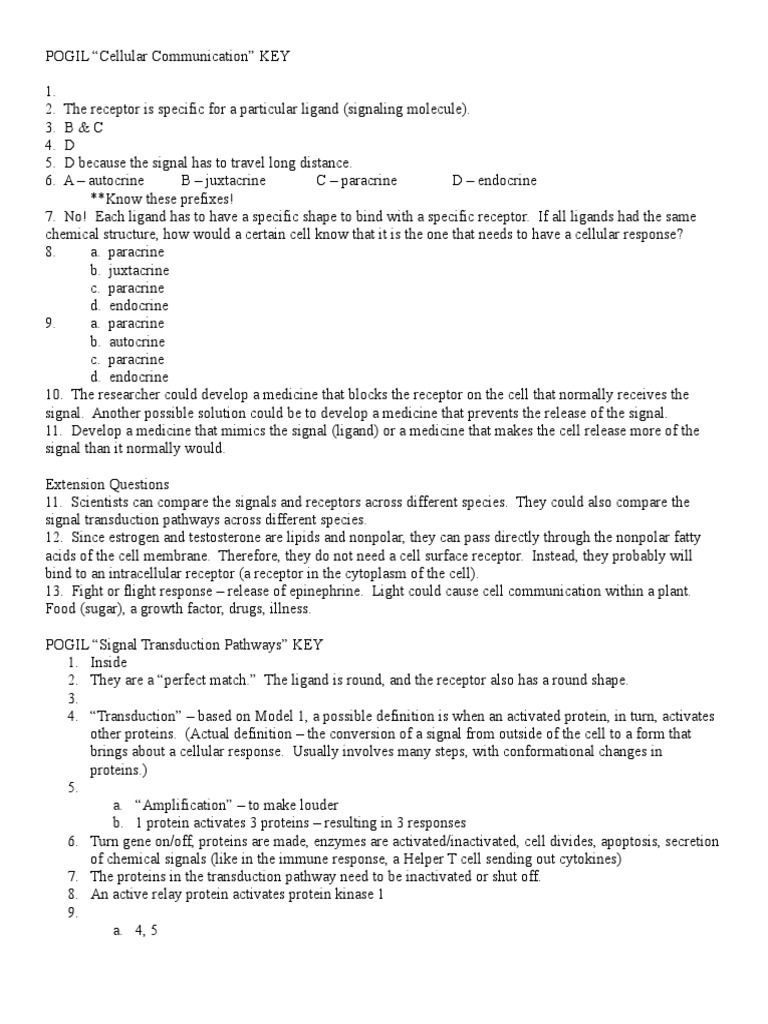 POGIL "Cellular Communication" KEY

1.
2. The receptor is specific for a particular ligand (signaling molecule).
3. B & C
4. D
5. D because the signal has to travel long distance.
6. A – autocrine B – juxtacrine C – paracrine D – endocrine
**Know these prefixes!
7. No! Each ligand has to have a specific shape to bind with a specific receptor. If all ligands had the same chemical structure, how would a certain cell know that it is the one that needs to have a cellular response?
8. a. paracrine
b. juxtacrine
c. paracrine
d. endocrine
9. a. paracrine
b. autocrine
c. paracrine
d. endocrine
10. The researcher could develop a medicine that blocks the receptor on the cell that normally receives the signal. Another possible solution could be to develop a medicine that prevents the release of the signal.
11. Develop a medicine that mimics the signal (ligand) or a medicine that makes the cell release more of the signal than it normally would.

Extension Questions
11. Scientists can compare the signals and receptors across different species. They could also compare the signal transduction pathways across different species.
12. Since estrogen and testosterone are lipids and nonpolar, they can pass directly through the nonpolar fatty acids of the cell membrane. Therefore, they do not need a cell surface receptor. Instead, they probably will bind to an intracellular receptor (a receptor in the cytoplasm of the cell).
13. Fight or flight response – release of epinephrine. Light could cause cell communication within a plant. Food (sugar), a growth factor, drugs, illness.

POGIL "Signal Transduction Pathways" KEY
1. Inside
2. They are a "perfect match." The ligand is round, and the receptor also has a round shape.
3.
4. "Transduction" – based on Model 1, a possible definition is when an activated protein, in turn, activates other proteins. (Actual definition – the conversion of a signal from outside of the cell to a form that brings about a cellular response. Usually involves many steps, with conformational changes in proteins.)
5.
a. "Amplification" – to make louder
b. 1 protein activates 3 proteins – resulting in 3 responses
6. Turn gene on/off, proteins are made, enzymes are activated/inactivated, cell divides, apoptosis, secretion of chemical signals (like in the immune response, a Helper T cell sending out cytokines)
7. The proteins in the transduction pathway need to be inactivated or shut off.
8. An active relay protein activates protein kinase 1
9.
a. 4, 5